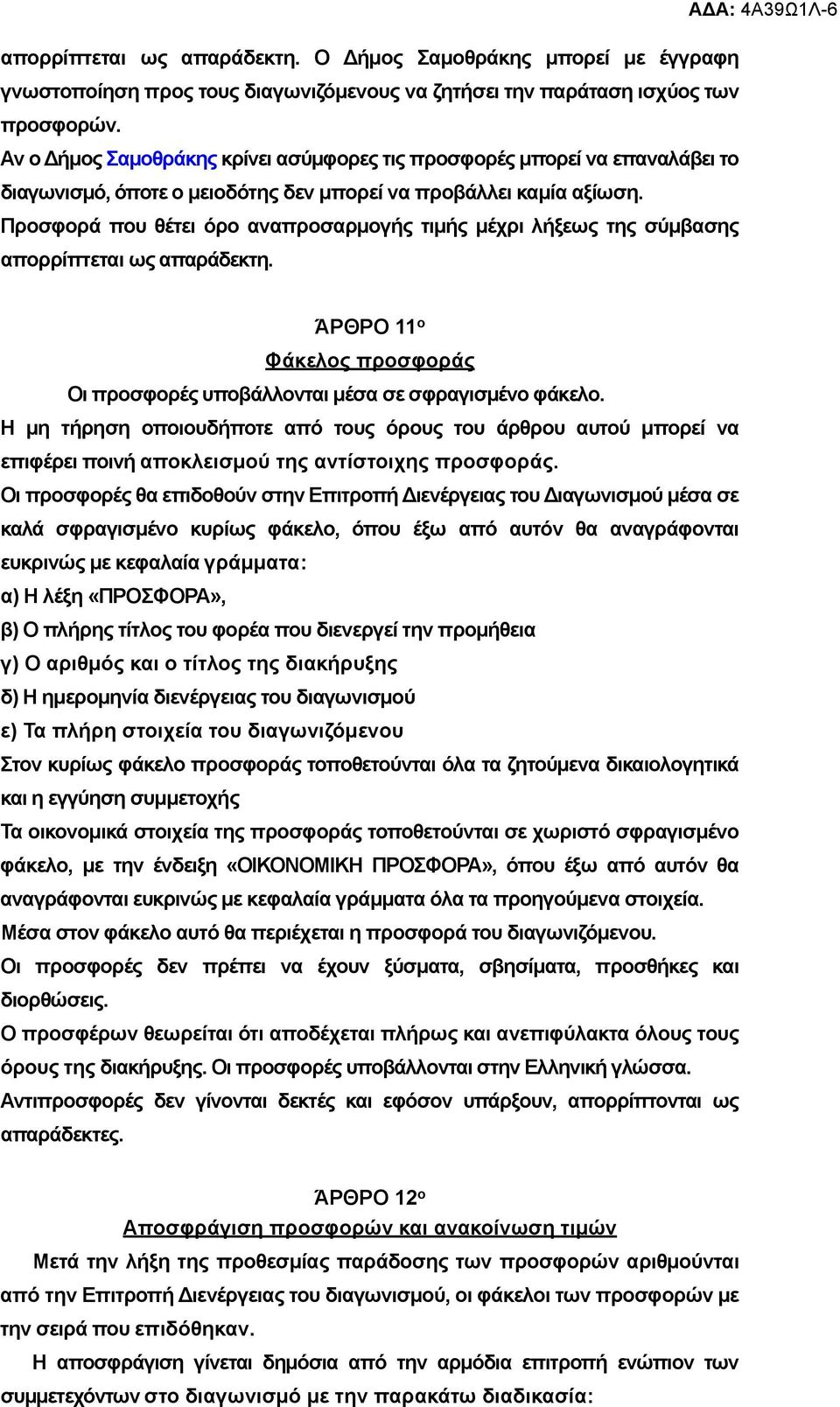 ΑΔΑ: 4Α39Ω1Λ-6

απορρίπτεται ως απαράδεκτη. Ο Δήμος Σαμοθράκης μπορεί με έγγραφη γνωστοποίηση προς τους διαγωνιζόμενους να ζητήσει την παράταση ισχύος των προσφορών.
Αν ο Δήμος Σαμοθράκης κρίνει ασύμφορες τις προσφορές μπορεί να επαναλάβει το διαγωνισμό, όποτε ο μειοδότης δεν μπορεί να προβάλλει καμία αξίωση.
Προσφορά που θέτει όρο αναπροσαρμογής τιμής μέχρι λήξεως της σύμβασης απορρίπτεται ως απαράδεκτη.

ΆΡΘΡΟ 11ο
Φάκελος προσφοράς
Οι προσφορές υποβάλλονται μέσα σε σφραγισμένο φάκελο.
Η μη τήρηση οποιουδήποτε από τους όρους του άρθρου αυτού μπορεί να επιφέρει ποινή αποκλεισμού της αντίστοιχης προσφοράς.
Οι προσφορές θα επιδοθούν στην Επιτροπή Διενέργειας του Διαγωνισμού μέσα σε καλά σφραγισμένο κυρίως φάκελο, όπου έξω από αυτόν θα αναγράφονται ευκρινώς με κεφαλαία γράμματα:
α) Η λέξη «ΠΡΟΣΦΟΡΑ»,
β) Ο πλήρης τίτλος του φορέα που διενεργεί την προμήθεια
γ) Ο αριθμός και ο τίτλος της διακήρυξης
δ) Η ημερομηνία διενέργειας του διαγωνισμού
ε) Τα πλήρη στοιχεία του διαγωνιζόμενου
Στον κυρίως φάκελο προσφοράς τοποθετούνται όλα τα ζητούμενα δικαιολογητικά και η εγγύηση συμμετοχής
Τα οικονομικά στοιχεία της προσφοράς τοποθετούνται σε χωριστό σφραγισμένο φάκελο, με την ένδειξη «ΟΙΚΟΝΟΜΙΚΗ ΠΡΟΣΦΟΡΑ», όπου έξω από αυτόν θα αναγράφονται ευκρινώς με κεφαλαία γράμματα όλα τα προηγούμενα στοιχεία.
Μέσα στον φάκελο αυτό θα περιέχεται η προσφορά του διαγωνιζόμενου.
Οι προσφορές δεν πρέπει να έχουν ξύσματα, σβησίματα, προσθήκες και διορθώσεις.
Ο προσφέρων θεωρείται ότι αποδέχεται πλήρως και ανεπιφύλακτα όλους τους όρους της διακήρυξης. Οι προσφορές υποβάλλονται στην Ελληνική γλώσσα.
Αντιπροσφορές δεν γίνονται δεκτές και εφόσον υπάρξουν, απορρίπτονται ως απαράδεκτες.

ΆΡΘΡΟ 12ο
Αποσφράγιση προσφορών και ανακοίνωση τιμών
Μετά την λήξη της προθεσμίας παράδοσης των προσφορών αριθμούνται από την Επιτροπή Διενέργειας του διαγωνισμού, οι φάκελοι των προσφορών με την σειρά που επιδόθηκαν.
Η αποσφράγιση γίνεται δημόσια από την αρμόδια επιτροπή ενώπιον των συμμετεχόντων στο διαγωνισμό με την παρακάτω διαδικασία: